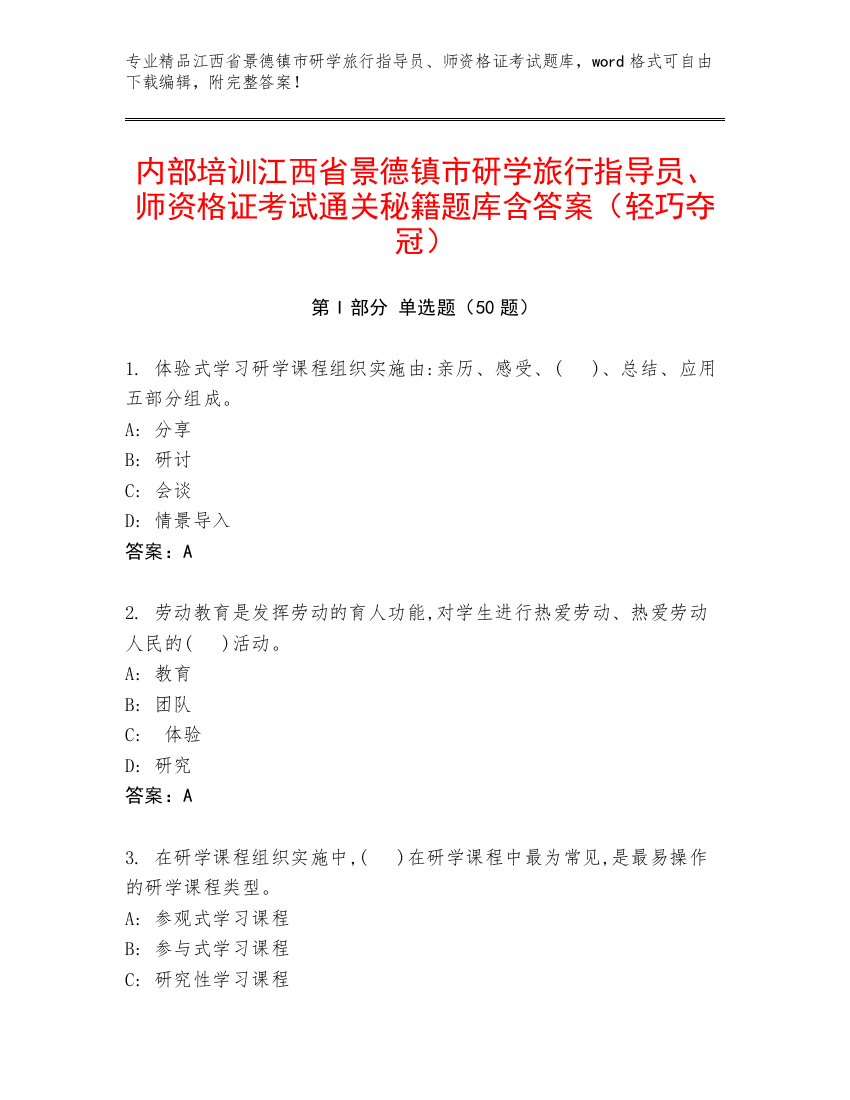 专业精品江西省景德镇市研学旅行指导员、师资格证考试题库，word 格式可自由下载编辑，附完整答案！

内部培训江西省景德镇市研学旅行指导员、师资格证考试通关秘籍题库含答案（轻巧夺冠）

第 I 部分 单选题（50 题）

1. 体验式学习研学课程组织实施由:亲历、感受、(　)、总结、应用五部分组成。
A: 分享
B: 研讨
C: 会谈
D: 情景导入
答案：A

2. 劳动教育是发挥劳动的育人功能,对学生进行热爱劳动、热爱劳动人民的(　)活动。
A: 教育
B: 团队
C: 体验
D: 研究
答案：A

3. 在研学课程组织实施中,(　)在研学课程中最为常见,是最易操作的研学课程类型。
A: 参观式学习课程
B: 参与式学习课程
C: 研究性学习课程